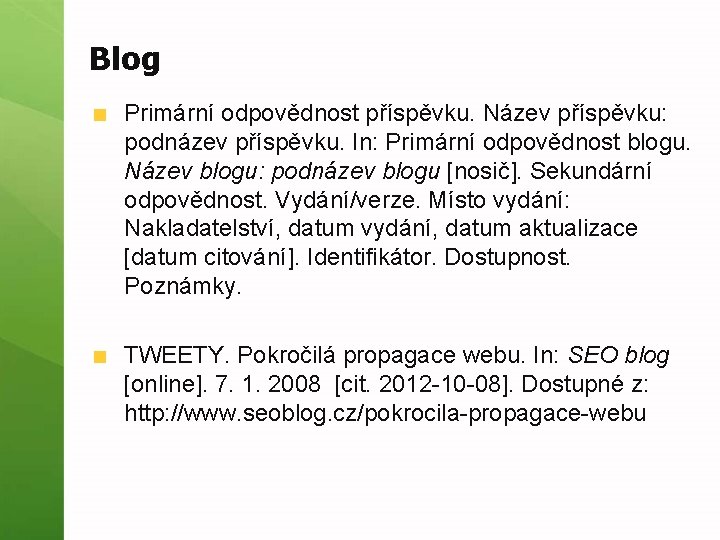 Blog

Primární odpovědnost příspěvku. Název příspěvku: podnázev příspěvku. In: Primární odpovědnost blogu. Název blogu: podnázev blogu [nosič]. Sekundární odpovědnost. Vydání/verze. Místo vydání: Nakladatelství, datum vydání, datum aktualizace [datum citování]. Identifikátor. Dostupnost. Poznámky.

TWEETY. Pokročilá propagace webu. In: SEO blog [online]. 7. 1. 2008 [cit. 2012-10-08]. Dostupné z: http://www.seoblog.cz/pokrocila-propagace-webu